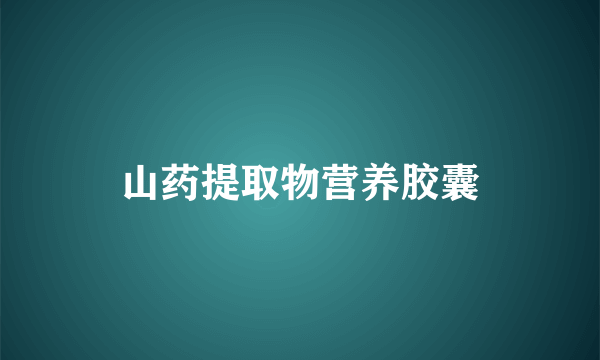 山药提取物营养胶囊